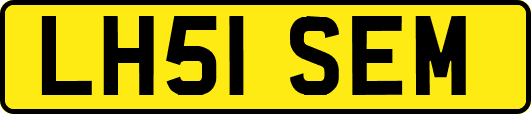 LH51 SEM